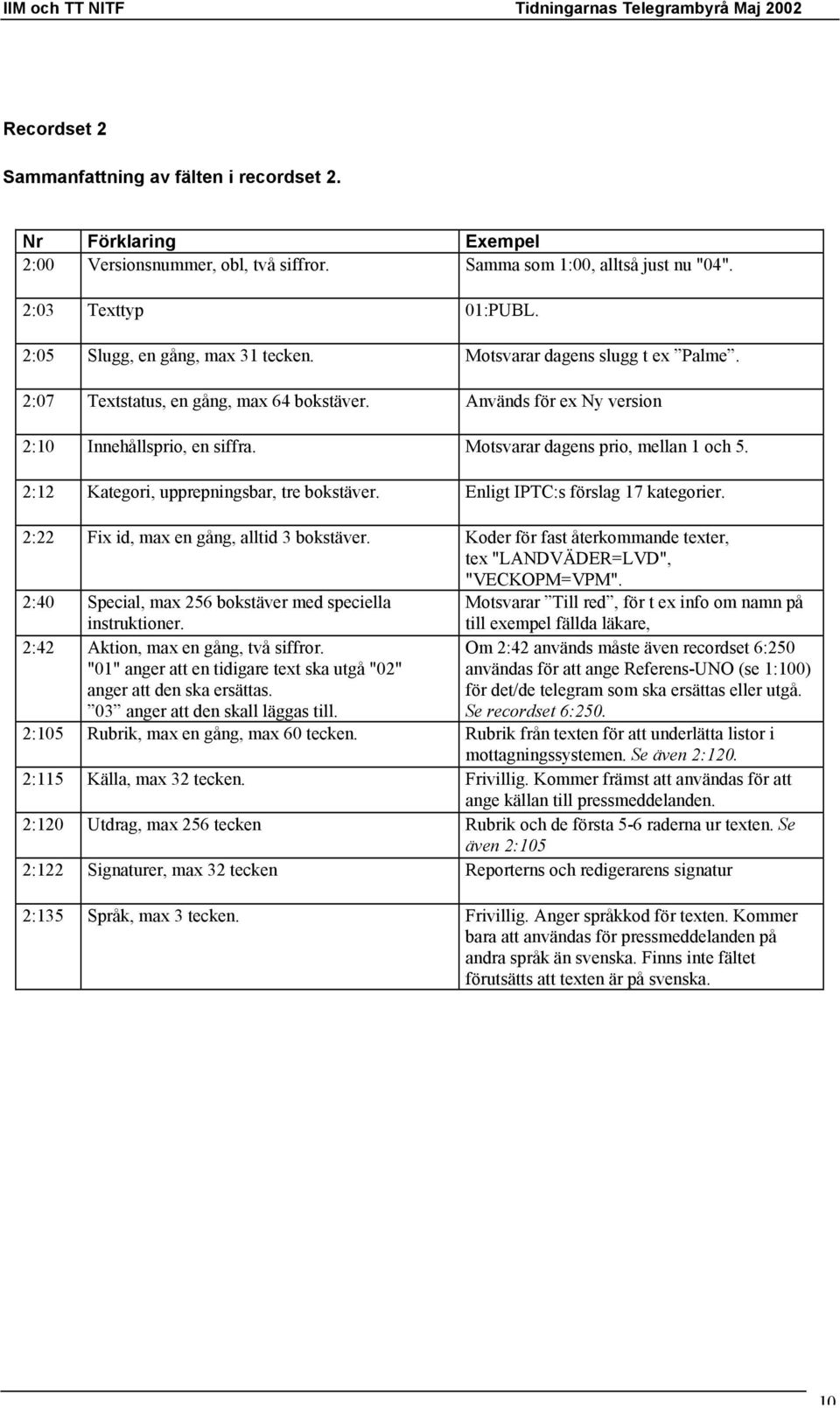 IIM och TT NITF Tidningarnas Telegrambyrå Maj 2002

Recordset 2

Sammanfattning av fälten i recordset 2.

| Nr | Förklaring | Exempel |
|---|---|---|
| 2:00 | Versionsnummer, obl, två siffror. | Samma som 1:00, alltså just nu "04". |
| 2:03 | Texttyp | 01:PUBL. |
| 2:05 | Slugg, en gång, max 31 tecken. | Motsvarar dagens slugg t ex ”Palme”. |
| 2:07 | Textstatus, en gång, max 64 bokstäver. | Används för ex Ny version |
| 2:10 | Innehållsprio, en siffra. | Motsvarar dagens prio, mellan 1 och 5. |
| 2:12 | Kategori, upprepningsbar, tre bokstäver. | Enligt IPTC:s förslag 17 kategorier. |
| 2:22 | Fix id, max en gång, alltid 3 bokstäver. | Koder för fast återkommande texter, tex "LANDVÄDER=LVD", "VECKOPM=VPM". |
| 2:40 | Special, max 256 bokstäver med speciella instruktioner. | Motsvarar ”Till red”, för t ex info om namn på till exempel fällda läkare, |
| 2:42 | Aktion, max en gång, två siffror. "01" anger att en tidigare text ska utgå "02" anger att den ska ersättas. ”03” anger att den skall läggas till. | Om 2:42 används måste även recordset 6:250 användas för att ange Referens-UNO (se 1:100) för det/de telegram som ska ersättas eller utgå. Se recordset 6:250. |
| 2:105 | Rubrik, max en gång, max 60 tecken. | Rubrik från texten för att underlätta listor i mottagningssystemen. Se även 2:120. |
| 2:115 | Källa, max 32 tecken. | Frivillig. Kommer främst att användas för att ange källan till pressmeddelanden. |
| 2:120 | Utdrag, max 256 tecken | Rubrik och de första 5-6 raderna ur texten. Se även 2:105 |
| 2:122 | Signaturer, max 32 tecken | Reporterns och redigerarens signatur |
| 2:135 | Språk, max 3 tecken. | Frivillig. Anger språkkod för texten. Kommer bara att användas för pressmeddelanden på andra språk än svenska. Finns inte fältet förutsätts att texten är på svenska. |

10